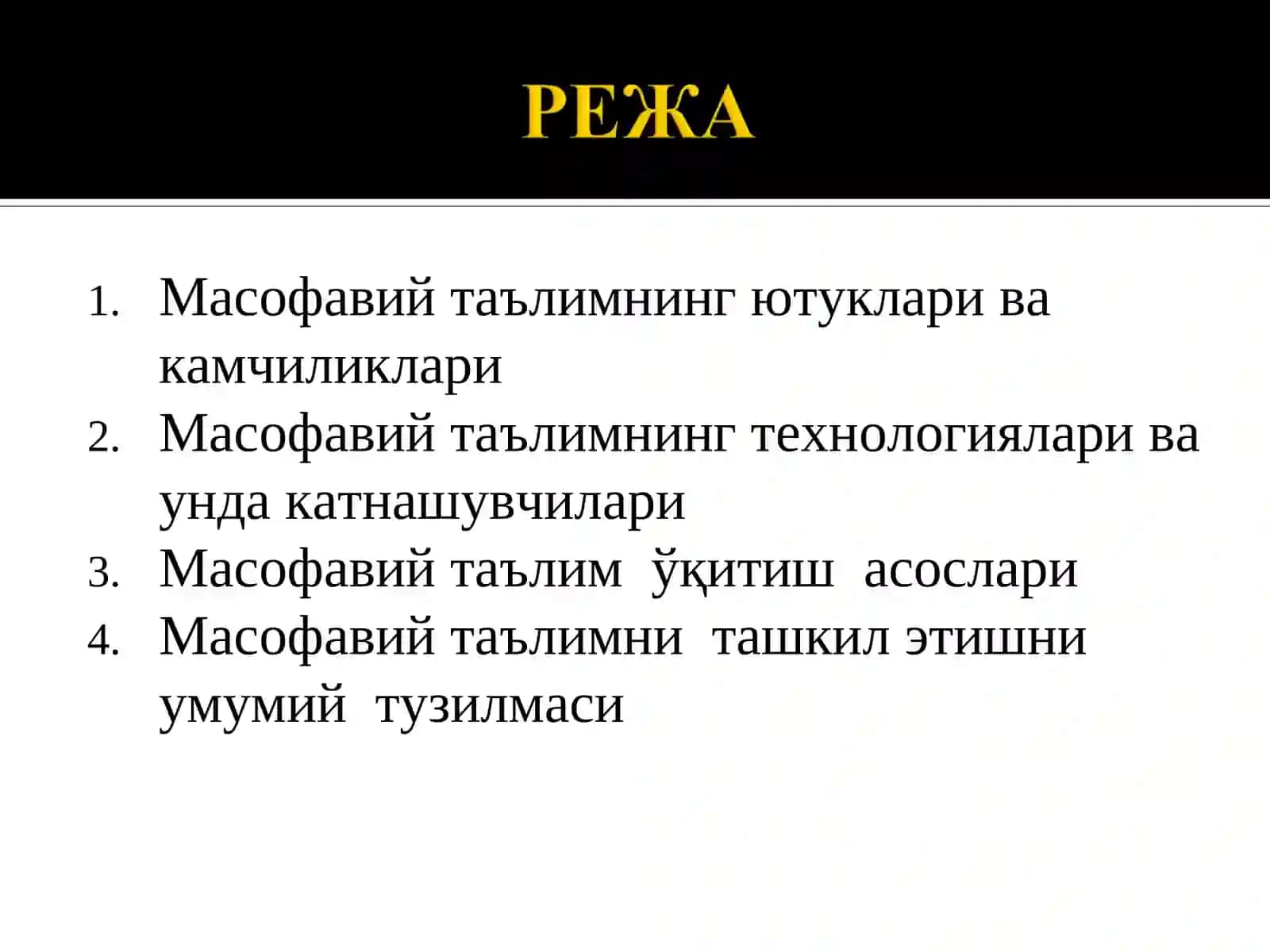 РЕЖА

1. Масофавий таълимнинг ютуклари ва камчиликлари
2. Масофавий таълимнинг технологиялари ва унда катнашувчилари
3. Масофавий таълим ўқитиш асослари
4. Масофавий таълимни ташкил этишни умумий тузилмаси